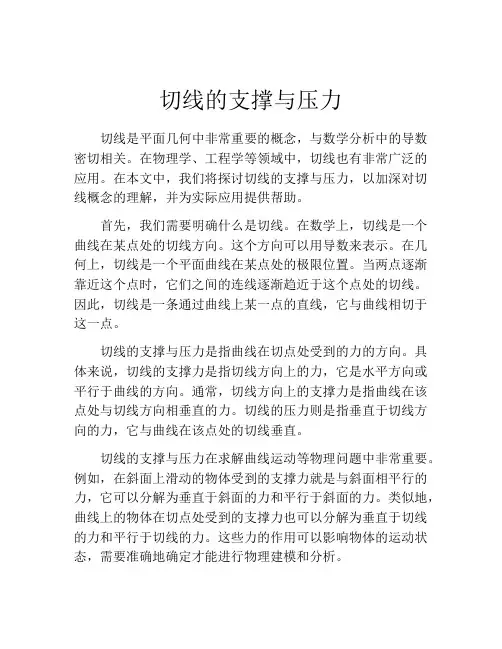 切线的支撑与压力

切线是平面几何中非常重要的概念，与数学分析中的导数密切相关。在物理学、工程学等领域中，切线也有非常广泛的应用。在本文中，我们将探讨切线的支撑与压力，以加深对切线概念的理解，并为实际应用提供帮助。

首先，我们需要明确什么是切线。在数学上，切线是一个曲线在某点处的切线方向。这个方向可以用导数来表示。在几何上，切线是一个平面曲线在某点处的极限位置。当两点逐渐靠近这个点时，它们之间的连线逐渐趋近于这个点处的切线。因此，切线是一条通过曲线上某一点的直线，它与曲线相切于这一点。

切线的支撑与压力是指曲线在切点处受到的力的方向。具体来说，切线的支撑力是指切线方向上的力，它是水平方向或平行于曲线的方向。通常，切线方向上的支撑力是指曲线在该点处与切线方向相垂直的力。切线的压力则是指垂直于切线方向的力，它与曲线在该点处的切线垂直。

切线的支撑与压力在求解曲线运动等物理问题中非常重要。例如，在斜面上滑动的物体受到的支撑力就是与斜面相平行的力，它可以分解为垂直于斜面的力和平行于斜面的力。类似地，曲线上的物体在切点处受到的支撑力也可以分解为垂直于切线的力和平行于切线的力。这些力的作用可以影响物体的运动状态，需要准确地确定才能进行物理建模和分析。